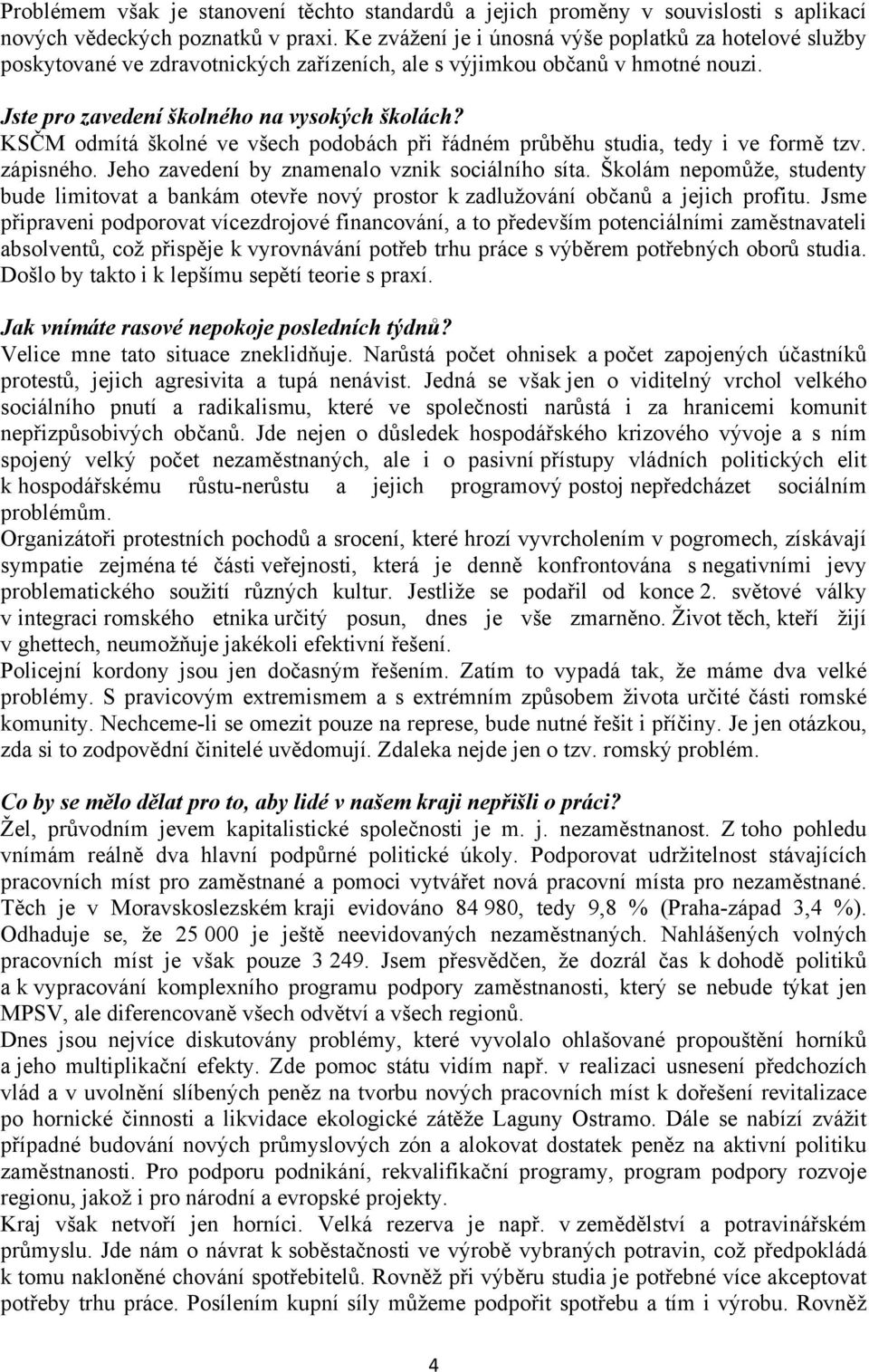 Problémem však je stanovení těchto standardů a jejich proměny v souvislosti s aplikací nových vědeckých poznatků v praxi. Ke zvážení je i únosná výše poplatků za hotelové služby poskytované ve zdravotnických zařízeních, ale s výjimkou občanů v hmotné nouzi.

Jste pro zavedení školného na vysokých školách?
KSČM odmítá školné ve všech podobách při řádném průběhu studia, tedy i ve formě tzv. zápisného. Jeho zavedení by znamenalo vznik sociálního síta. Školám nepomůže, studenty bude limitovat a bankám otevře nový prostor k zadlužování občanů a jejich profitu. Jsme připraveni podporovat vícezdrojové financování, a to především potenciálními zaměstnavateli absolventů, což přispěje k vyrovnávání potřeb trhu práce s výběrem potřebných oborů studia. Došlo by takto i k lepšímu sepětí teorie s praxí.

Jak vnímáte rasové nepokoje posledních týdnů?
Velice mne tato situace zneklidňuje. Narůstá počet ohnisek a počet zapojených účastníků protestů, jejich agresivita a tupá nenávist. Jedná se však jen o viditelný vrchol velkého sociálního pnutí a radikalismu, které ve společnosti narůstá i za hranicemi komunit nepřizpůsobivých občanů. Jde nejen o důsledek hospodářského krizového vývoje a s ním spojený velký počet nezaměstnaných, ale i o pasivní přístupy vládních politických elit k hospodářskému růstu-nerůstu a jejich programový postoj nepředcházet sociálním problémům.
Organizátoři protestních pochodů a srocení, které hrozí vyvrcholením v pogromech, získávají sympatie zejména té části veřejnosti, která je denně konfrontována s negativními jevy problematického soužití různých kultur. Jestliže se podařil od konce 2. světové války v integraci romského etnika určitý posun, dnes je vše zmarněno. Život těch, kteří žijí v ghettech, neumožňuje jakékoli efektivní řešení.
Policejní kordony jsou jen dočasným řešením. Zatím to vypadá tak, že máme dva velké problémy. S pravicovým extremismem a s extrémním způsobem života určité části romské komunity. Nechceme-li se omezit pouze na represe, bude nutné řešit i příčiny. Je jen otázkou, zda si to zodpovědní činitelé uvědomují. Zdaleka nejde jen o tzv. romský problém.

Co by se mělo dělat pro to, aby lidé v našem kraji nepřišli o práci?
Žel, průvodním jevem kapitalistické společnosti je m. j. nezaměstnanost. Z toho pohledu vnímám reálně dva hlavní podpůrné politické úkoly. Podporovat udržitelnost stávajících pracovních míst pro zaměstnané a pomoci vytvářet nová pracovní místa pro nezaměstnané. Těch je v Moravskoslezském kraji evidováno 84 980, tedy 9,8 % (Praha-západ 3,4 %). Odhaduje se, že 25 000 je ještě neevidovaných nezaměstnaných. Nahlášených volných pracovních míst je však pouze 3 249. Jsem přesvědčen, že dozrál čas k dohodě politiků a k vypracování komplexního programu podpory zaměstnanosti, který se nebude týkat jen MPSV, ale diferencovaně všech odvětví a všech regionů.
Dnes jsou nejvíce diskutovány problémy, které vyvolalo ohlašované propouštění horníků a jeho multiplikační efekty. Zde pomoc státu vidím např. v realizaci usnesení předchozích vlád a v uvolnění slíbených peněz na tvorbu nových pracovních míst k dořešení revitalizace po hornické činnosti a likvidace ekologické zátěže Laguny Ostramo. Dále se nabízí zvážit případné budování nových průmyslových zón a alokovat dostatek peněz na aktivní politiku zaměstnanosti. Pro podporu podnikání, rekvalifikační programy, program podpory rozvoje regionu, jakož i pro národní a evropské projekty.
Kraj však netvoří jen horníci. Velká rezerva je např. v zemědělství a potravinářském průmyslu. Jde nám o návrat k soběstačnosti ve výrobě vybraných potravin, což předpokládá k tomu nakloněné chování spotřebitelů. Rovněž při výběru studia je potřebné více akceptovat potřeby trhu práce. Posílením kupní síly můžeme podpořit spotřebu a tím i výrobu. Rovněž

4